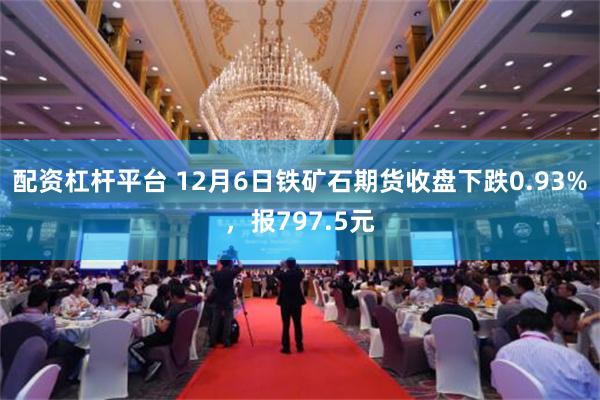 配资杠杆平台 12月6日铁矿石期货收盘下跌0.93%，报797.5元